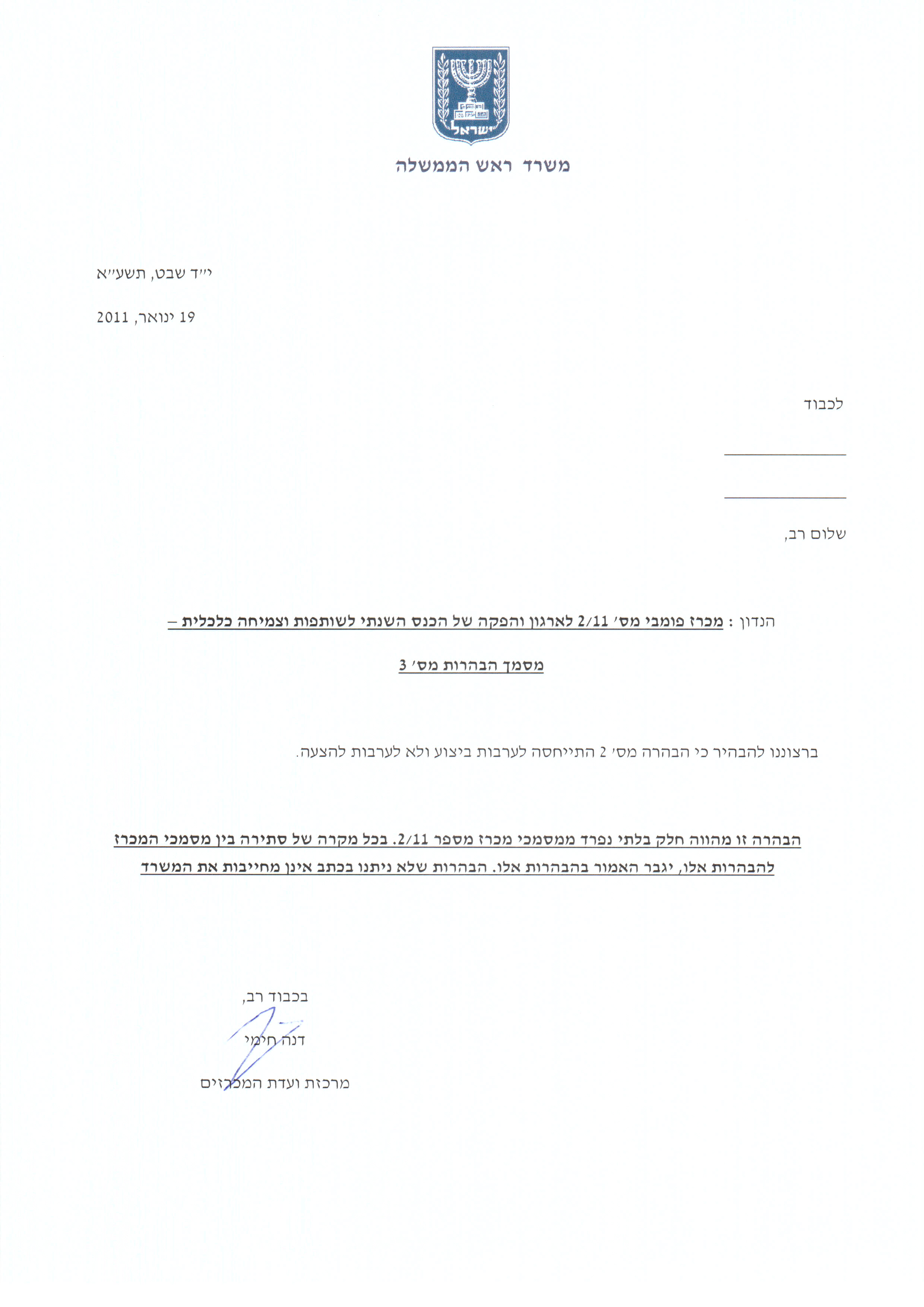 ישראל

משרד ראש הממשלה

י״ד שבט, תשע״א

19 ינואר, 2011

לכבוד

שלום רב,

הנדון : מכרז פומבי מס׳ 2/11 לארגון והפקה של הכנס השנתי לשותפות וצמיחה כלכלית –

מסמך הבהרות מס׳ 3

ברצוננו להבהיר כי הבהרה מס׳ 2 התייחסה לערבות ביצוע ולא לערבות להצעה.

הבהרה זו מהווה חלק בלתי נפרד ממסמכי מכרז מספר 2/11. בכל מקרה של סתירה בין מסמכי המכרז להבהרות אלו, יגבר האמור בהבהרות אלו. הבהרות שלא ניתנו בכתב אינן מחייבות את המשרד

בכבוד רב,

דנה חימי

מרכזת ועדת המכרזים